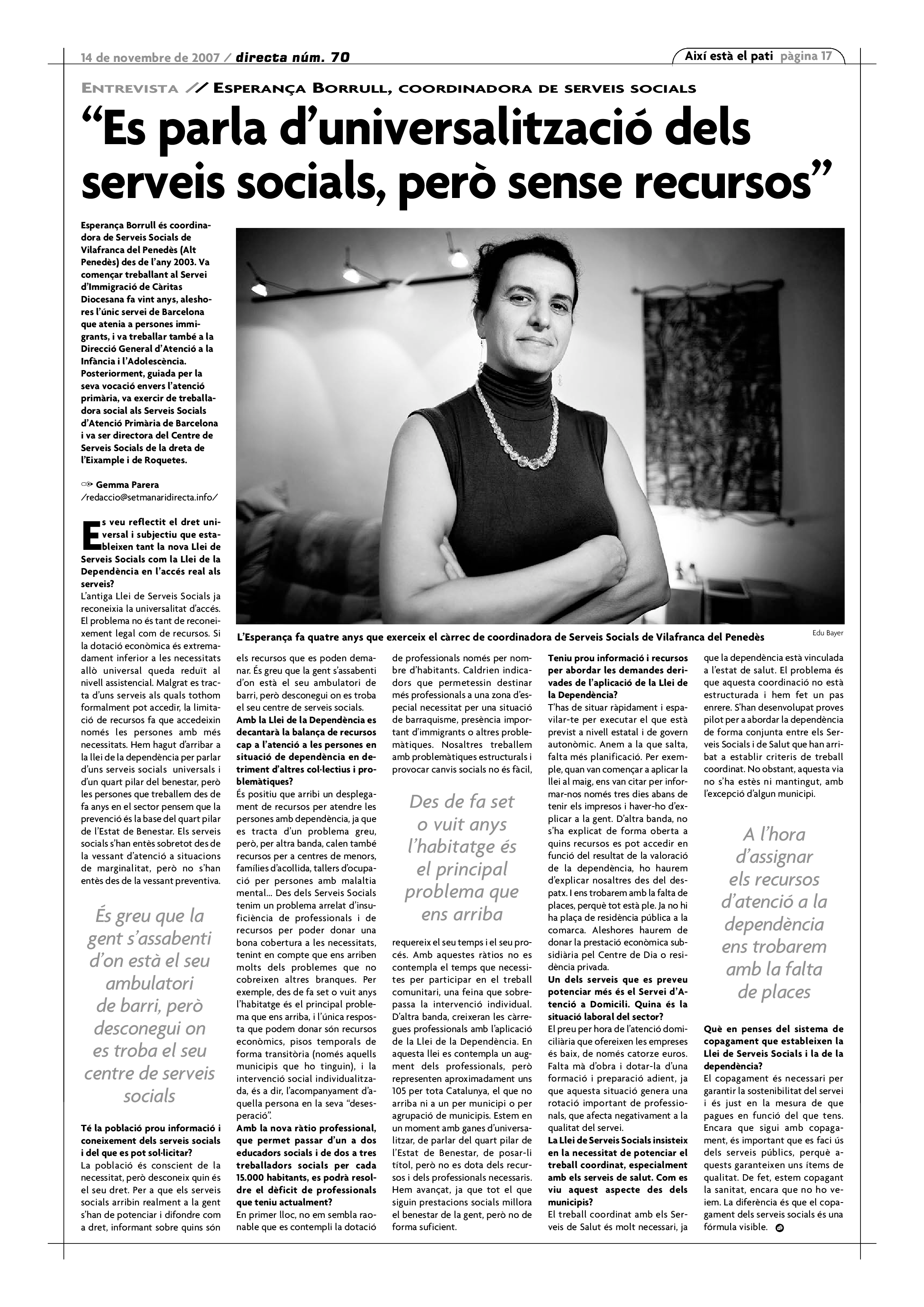 14 de novembre de 2007 / directa núm. 70

Així està el pati pàgina 17

ENTREVISTA // ESPERANÇA BORRULL, COORDINADORA DE SERVEIS SOCIALS

“Es parla d’universalització dels serveis socials, però sense recursos”

Esperança Borrull és coordinadora de Serveis Socials de Vilafranca del Penedès (Alt Penedès) des de l’any 2003. Va començar treballant al Servei d’Immigració de Càritas Diocesana fa vint anys, aleshores l’únic servei de Barcelona que atenia a persones immigrants, i va treballar també a la Direcció General d’Atenció a la Infància i l’Adolescència. Posteriorment, guiada per la seva vocació envers l’atenció primària, va exercir de treballadora social als Serveis Socials d’Atenció Primària de Barcelona i va ser directora del Centre de Serveis Socials de la dreta de l’Eixample i de Roquetes.

Gemma Parera
/redaccio@setmanaridirecta.info/

L’Esperança fa quatre anys que exerceix el càrrec de coordinadora de Serveis Socials de Vilafranca del Penedès

Edu Bayer

Es veu reflectit el dret universal i subjectiu que estableixen tant la nova Llei de Serveis Socials com la Llei de la Dependència en l’accés real als serveis?
L’antiga Llei de Serveis Socials ja reconeixia la universalitat d’accés. El problema no és tant de reconeixement legal com de recursos. Si la dotació econòmica és extremadament inferior a les necessitats allò universal queda reduït al nivell assistencial. Malgrat es tracta d’uns serveis als quals tothom formalment pot accedir, la limitació de recursos fa que accedeixin només les persones amb més necessitats. Hem hagut d’arribar a la llei de la dependència per parlar d’uns serveis socials universals i d’un quart pilar del benestar, però les persones que treballem des de fa anys en el sector pensem que la prevenció és la base del quart pilar de l’Estat de Benestar. Els serveis socials s’han entès sobretot des de la vessant d’atenció a situacions de marginalitat, però no s’han entès des de la vessant preventiva.

És greu que la gent s’assabenti d’on està el seu ambulatori de barri, però desconegui on es troba el seu centre de serveis socials

Té la població prou informació i coneixement dels serveis socials i del que es pot sol·licitar?
La població és conscient de la necessitat, però desconeix quin és el seu dret. Per a que els serveis socials arribin realment a la gent s’han de potenciar i difondre com a dret, informant sobre quins són els recursos que es poden demanar. És greu que la gent s’assabenti d’on està el seu ambulatori de barri, però desconegui on es troba el seu centre de serveis socials.
Amb la Llei de la Dependència es decantarà la balança de recursos cap a l’atenció a les persones en situació de dependència en detriment d’altres col·lectius i problemàtiques?
És positiu que arribi un desplegament de recursos per atendre les persones amb dependència, ja que es tracta d’un problema greu, però, per altra banda, calen també recursos per a centres de menors, famílies d’acollida, tallers d’ocupació per persones amb malaltia mental... Des dels Serveis Socials tenim un problema arrelat d’insuficiència de professionals i de recursos per poder donar una bona cobertura a les necessitats, tenint en compte que ens arriben molts dels problemes que no cobreixen altres branques. Per exemple, des de fa set o vuit anys l’habitatge és el principal problema que ens arriba, i l’única resposta que podem donar són recursos econòmics, pisos temporals de forma transitòria (només aquells municipis que ho tinguin), i la intervenció social individualitzada, és a dir, l’acompanyament d’aquella persona en la seva “desesperació”.
Amb la nova ràtio professional, que permet passar d’un a dos educadors socials i de dos a tres treballadors socials per cada 15.000 habitants, es podrà resoldre el dèficit de professionals que teniu actualment?
En primer lloc, no em sembla raonable que es contempli la dotació de professionals només per nombre d’habitants. Caldrien indicadors que permetessin destinar més professionals a una zona d’especial necessitat per una situació de barraquisme, presència important d’immigrants o altres problemàtiques. Nosaltres treballem amb problemàtiques estructurals i provocar canvis socials no és fàcil,

Des de fa set o vuit anys l’habitatge és el principal problema que ens arriba

requereix el seu temps i el seu procés. Amb aquestes ràtios no es contempla el temps que necessites per participar en el treball comunitari, una feina que sobrepassa la intervenció individual. D’altra banda, creixeran les càrregues professionals amb l’aplicació de la Llei de la Dependència. En aquesta llei es contempla un augment dels professionals, però representen aproximadament uns 105 per tota Catalunya, el que no arriba ni a un per municipi o per agrupació de municipis. Estem en un moment amb ganes d’universalitzar, de parlar del quart pilar de l’Estat de Benestar, de posar-li títol, però no es dota dels recursos i dels professionals necessaris. Hem avançat, ja que tot el que siguin prestacions socials millora el benestar de la gent, però no de forma suficient.
Teniu prou informació i recursos per abordar les demandes derivades de l’aplicació de la Llei de la Dependència?
T’has de situar ràpidament i espavilar-te per executar el que està previst a nivell estatal i de govern autonòmic. Anem a la que salta, falta més planificació. Per exemple, quan van començar a aplicar la llei al maig, ens van citar per informar-nos només tres dies abans de tenir els impresos i haver-ho d’explicar a la gent. D’altra banda, no s’ha explicat de forma oberta a quins recursos es pot accedir en funció del resultat de la valoració de la dependència, ho haurem d’explicar nosaltres des del despatx. I ens trobarem amb la falta de places, perquè tot està ple. Ja no hi ha plaça de residència pública a la comarca. Aleshores haurem de donar la prestació econòmica subsidiària pel Centre de Dia o residència privada.
Un dels serveis que es preveu potenciar més és el Servei d’Atenció a Domicili. Quina és la situació laboral del sector?
El preu per hora de l’atenció domiciliària que ofereixen les empreses és baix, de només catorze euros. Falta mà d’obra i dotar-la d’una formació i preparació adient, ja que aquesta situació genera una rotació important de professionals, que afecta negativament a la qualitat del servei.
La Llei de Serveis Socials insisteix en la necessitat de potenciar el treball coordinat, especialment amb els serveis de salut. Com es viu aquest aspecte des dels municipis?
El treball coordinat amb els Serveis de Salut és molt necessari, ja que la dependència està vinculada a l’estat de salut. El problema és que aquesta coordinació no està estructurada i hem fet un pas enrere. S’han desenvolupat proves pilot per a abordar la dependència de forma conjunta entre els Serveis Socials i de Salut que han arribat a establir criteris de treball coordinat. No obstant, aquesta via no s’ha estès ni mantingut, amb l’excepció d’algun municipi.

A l’hora d’assignar els recursos d’atenció a la dependència ens trobarem amb la falta de places

Què en penses del sistema de copagament que estableixen la Llei de Serveis Socials i la de la dependència?
El copagament és necessari per garantir la sostenibilitat del servei i és just en la mesura de que pagues en funció del que tens. Encara que sigui amb copagament, és important que es faci ús dels serveis públics, perquè aquests garanteixen uns ítems de qualitat. De fet, estem copagant la sanitat, encara que no ho veiem. La diferència és que el copagament dels serveis socials és una fórmula visible.